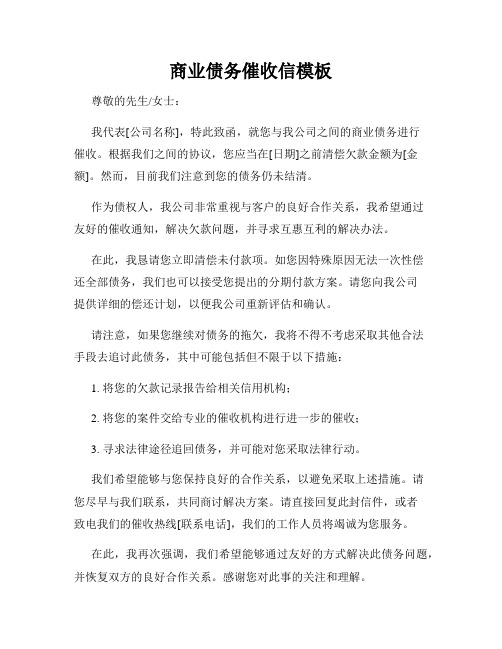 商业债务催收信模板

尊敬的先生/女士：

我代表[公司名称]，特此致函，就您与我公司之间的商业债务进行催收。根据我们之间的协议，您应当在[日期]之前清偿欠款金额为[金额]。然而，目前我们注意到您的债务仍未结清。

作为债权人，我公司非常重视与客户的良好合作关系，我希望通过友好的催收通知，解决欠款问题，并寻求互惠互利的解决办法。

在此，我恳请您立即清偿未付款项。如您因特殊原因无法一次性偿还全部债务，我们也可以接受您提出的分期付款方案。请您向我公司提供详细的偿还计划，以便我公司重新评估和确认。

请注意，如果您继续对债务的拖欠，我将不得不考虑采取其他合法手段去追讨此债务，其中可能包括但不限于以下措施：

1. 将您的欠款记录报告给相关信用机构；

2. 将您的案件交给专业的催收机构进行进一步的催收；

3. 寻求法律途径追回债务，并可能对您采取法律行动。

我们希望能够与您保持良好的合作关系，以避免采取上述措施。请您尽早与我们联系，共同商讨解决方案。请直接回复此封信件，或者致电我们的催收热线[联系电话]，我们的工作人员将竭诚为您服务。

在此，我再次强调，我们希望能够通过友好的方式解决此债务问题，并恢复双方的良好合作关系。感谢您对此事的关注和理解。